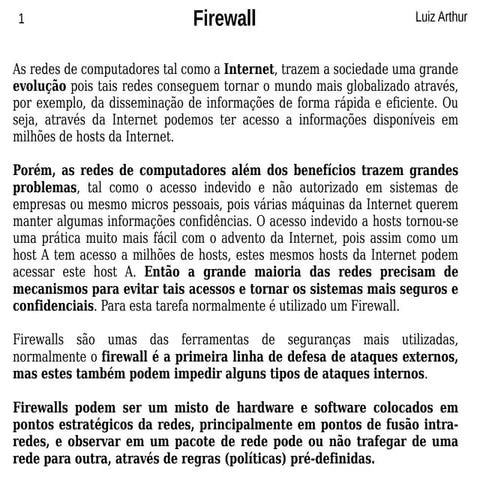 1

Firewall

Luiz Arthur

As redes de computadores tal como a Internet, trazem a sociedade uma grande evolução pois tais redes conseguem tornar o mundo mais globalizado através, por exemplo, da disseminação de informações de forma rápida e eficiente. Ou seja, através da Internet podemos ter acesso a informações disponíveis em milhões de hosts da Internet.

Porém, as redes de computadores além dos benefícios trazem grandes problemas, tal como o acesso indevido e não autorizado em sistemas de empresas ou mesmo micros pessoais, pois várias máquinas da Internet querem manter algumas informações confidências. O acesso indevido a hosts tornou-se uma prática muito mais fácil com o advento da Internet, pois assim como um host A tem acesso a milhões de hosts, estes mesmos hosts da Internet podem acessar este host A. Então a grande maioria das redes precisam de mecanismos para evitar tais acessos e tornar os sistemas mais seguros e confidenciais. Para esta tarefa normalmente é utilizado um Firewall.

Firewalls são umas das ferramentas de seguranças mais utilizadas, normalmente o firewall é a primeira linha de defesa de ataques externos, mas estes também podem impedir alguns tipos de ataques internos.

Firewalls podem ser um misto de hardware e software colocados em pontos estratégicos da redes, principalmente em pontos de fusão intra-redes, e observar em um pacote de rede pode ou não trafegar de uma rede para outra, através de regras (políticas) pré-definidas.